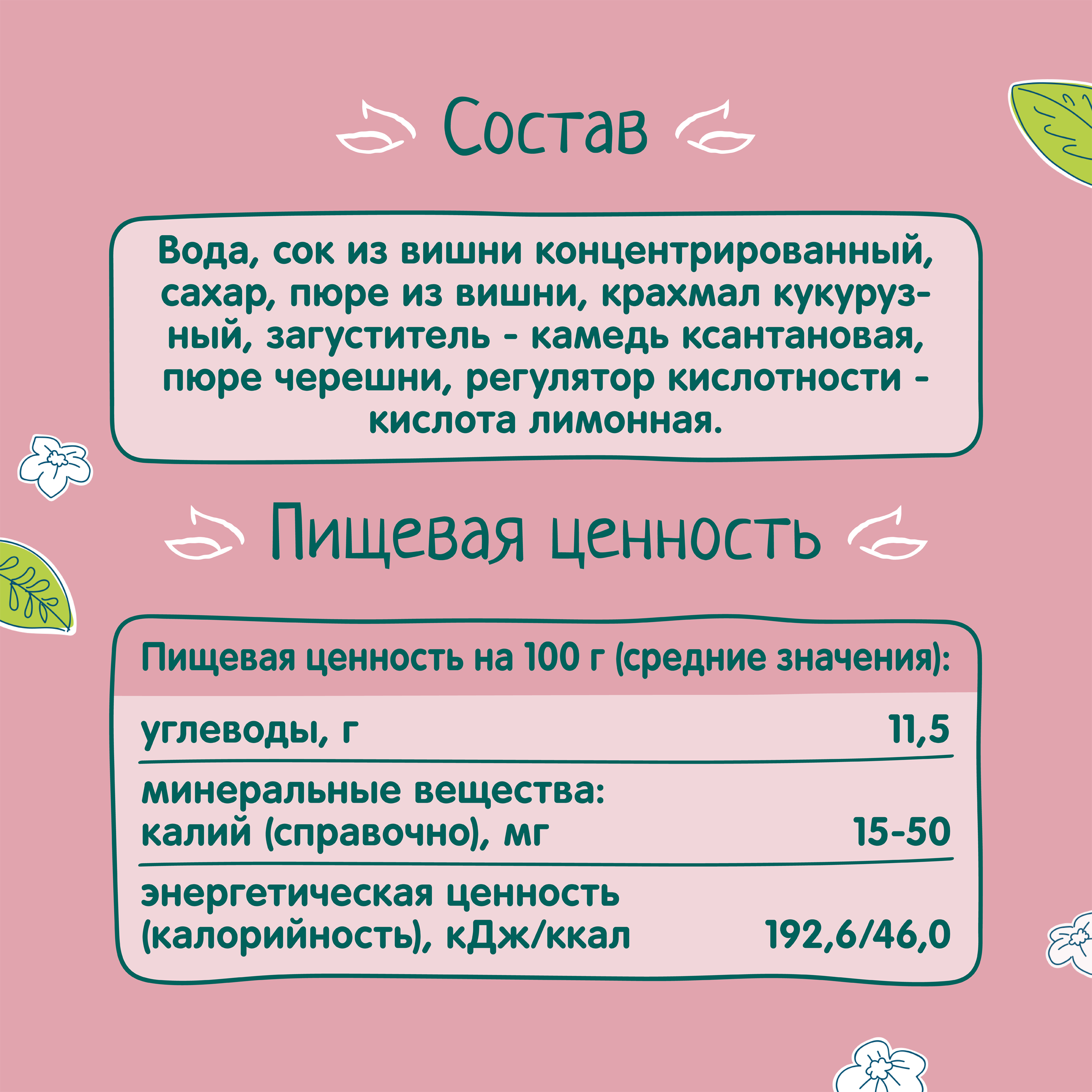 Состав

Вода, сок из вишни концентрированный, сахар, пюре из вишни, крахмал кукурузный, загуститель - камедь ксантановая, пюре черешни, регулятор кислотности - кислота лимонная.

Пищевая ценность

| Пищевая ценность на 100 г (средние значения): | |
|---|---|
| углеводы, г | 11,5 |
| минеральные вещества: калий (справочно), мг | 15-50 |
| энергетическая ценность (калорийность), кДж/ккал | 192,6/46,0 |